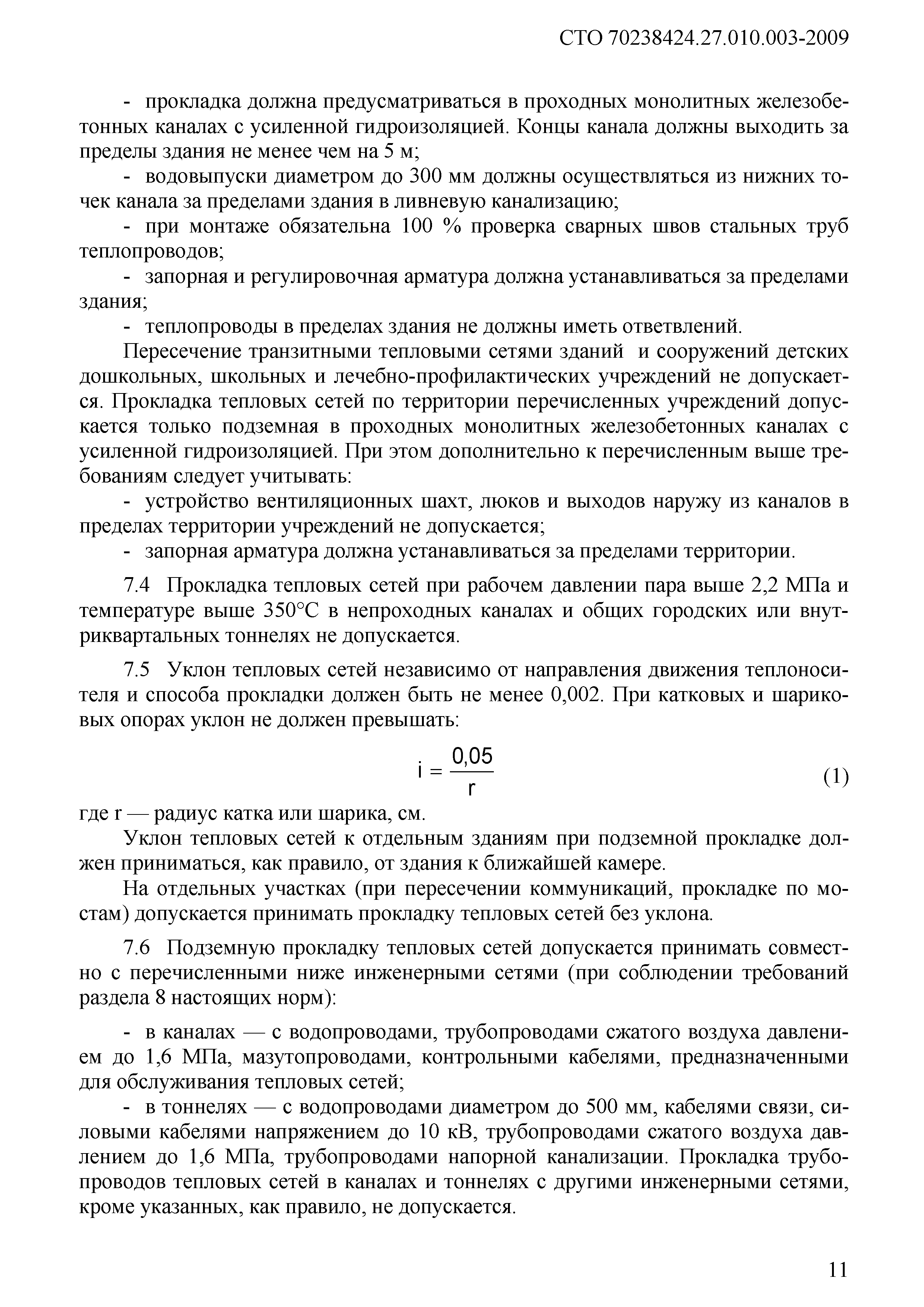 СТО 70238424.27.010.003-2009

- прокладка должна предусматриваться в проходных монолитных железобетонных каналах с усиленной гидроизоляцией. Концы канала должны выходить за пределы здания не менее чем на 5 м;

- водовыпуски диаметром до 300 мм должны осуществляться из нижних точек канала за пределами здания в ливневую канализацию;

- при монтаже обязательна 100 % проверка сварных швов стальных труб теплопроводов;

- запорная и регулировочная арматура должна устанавливаться за пределами здания;

- теплопроводы в пределах здания не должны иметь ответвлений.

Пересечение транзитными тепловыми сетями зданий и сооружений детских дошкольных, школьных и лечебно-профилактических учреждений не допускается. Прокладка тепловых сетей по территории перечисленных учреждений допускается только подземная в проходных монолитных железобетонных каналах с усиленной гидроизоляцией. При этом дополнительно к перечисленным выше требованиям следует учитывать:

- устройство вентиляционных шахт, люков и выходов наружу из каналов в пределах территории учреждений не допускается;

- запорная арматура должна устанавливаться за пределами территории.

7.4 Прокладка тепловых сетей при рабочем давлении пара выше 2,2 МПа и температуре выше 350°С в непроходных каналах и общих городских или внутриквартальных тоннелях не допускается.

7.5 Уклон тепловых сетей независимо от направления движения теплоносителя и способа прокладки должен быть не менее 0,002. При катковых и шариковых опорах уклон не должен превышать:

$i = \frac{0,05}{r}$ (1)

где r — радиус катка или шарика, см.

Уклон тепловых сетей к отдельным зданиям при подземной прокладке должен приниматься, как правило, от здания к ближайшей камере.

На отдельных участках (при пересечении коммуникаций, прокладке по мостам) допускается принимать прокладку тепловых сетей без уклона.

7.6 Подземную прокладку тепловых сетей допускается принимать совместно с перечисленными ниже инженерными сетями (при соблюдении требований раздела 8 настоящих норм):

- в каналах — с водопроводами, трубопроводами сжатого воздуха давлением до 1,6 МПа, мазутопроводами, контрольными кабелями, предназначенными для обслуживания тепловых сетей;

- в тоннелях — с водопроводами диаметром до 500 мм, кабелями связи, силовыми кабелями напряжением до 10 кВ, трубопроводами сжатого воздуха давлением до 1,6 МПа, трубопроводами напорной канализации. Прокладка трубопроводов тепловых сетей в каналах и тоннелях с другими инженерными сетями, кроме указанных, как правило, не допускается.

11